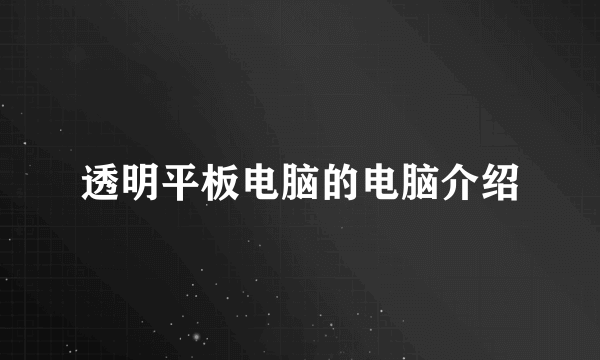 透明平板电脑的电脑介绍